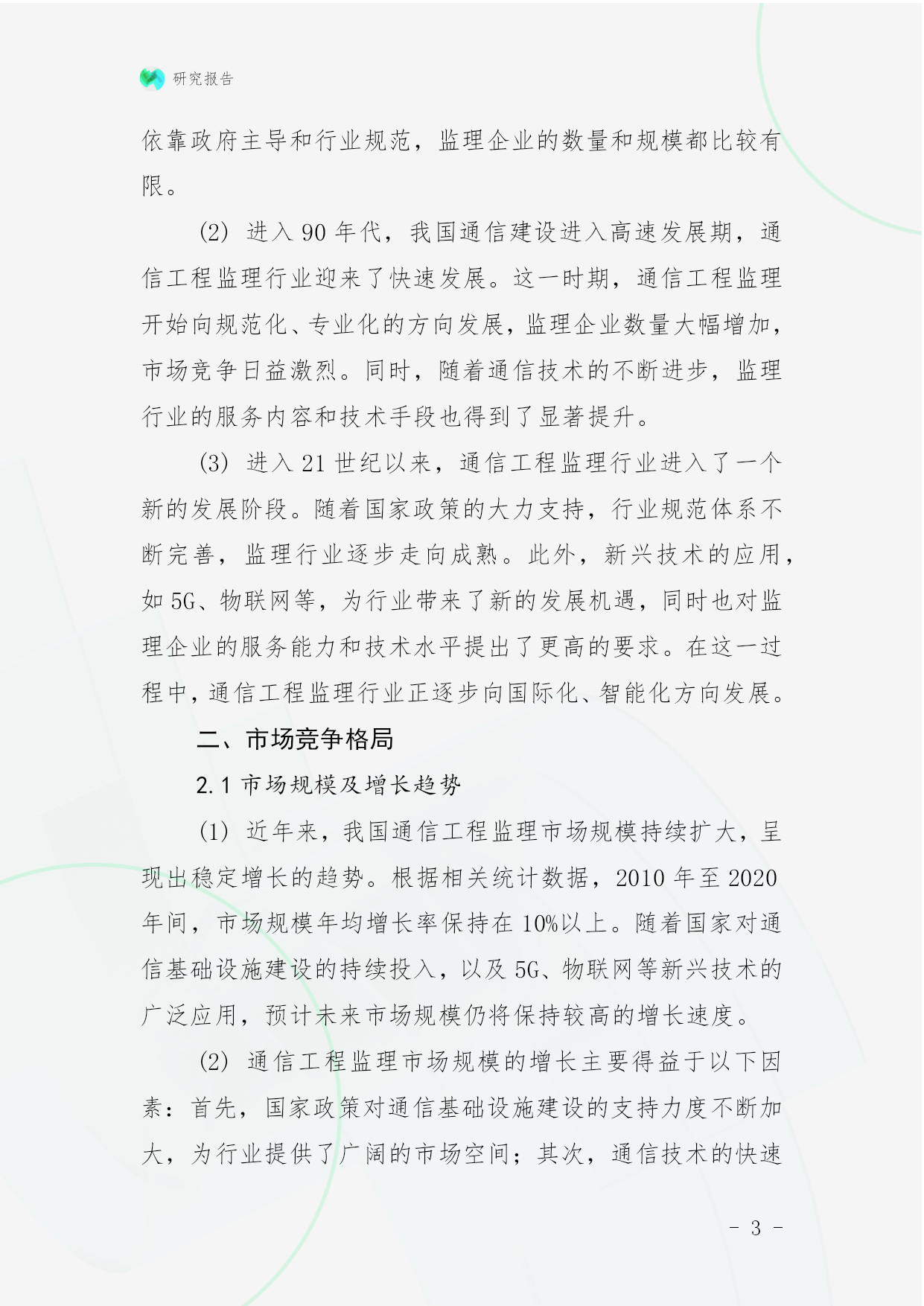 研究报告

依靠政府主导和行业规范，监理企业的数量和规模都比较有限。

(2) 进入 90 年代，我国通信建设进入高速发展期，通信工程监理行业迎来了快速发展。这一时期，通信工程监理开始向规范化、专业化的方向发展，监理企业数量大幅增加，市场竞争日益激烈。同时，随着通信技术的不断进步，监理行业的服务内容和技术手段也得到了显著提升。

(3) 进入 21 世纪以来，通信工程监理行业进入了一个新的发展阶段。随着国家政策的大力支持，行业规范体系不断完善，监理行业逐步走向成熟。此外，新兴技术的应用，如 5G、物联网等，为行业带来了新的发展机遇，同时也对监理企业的服务能力和技术水平提出了更高的要求。在这一过程中，通信工程监理行业正逐步向国际化、智能化方向发展。

二、市场竞争格局

2.1 市场规模及增长趋势

(1) 近年来，我国通信工程监理市场规模持续扩大，呈现出稳定增长的趋势。根据相关统计数据，2010 年至 2020 年间，市场规模年均增长率保持在 10%以上。随着国家对通信基础设施建设的持续投入，以及 5G、物联网等新兴技术的广泛应用，预计未来市场规模仍将保持较高的增长速度。

(2) 通信工程监理市场规模的增长主要得益于以下因素：首先，国家政策对通信基础设施建设的支持力度不断加大，为行业提供了广阔的市场空间；其次，通信技术的快速

- 3 -